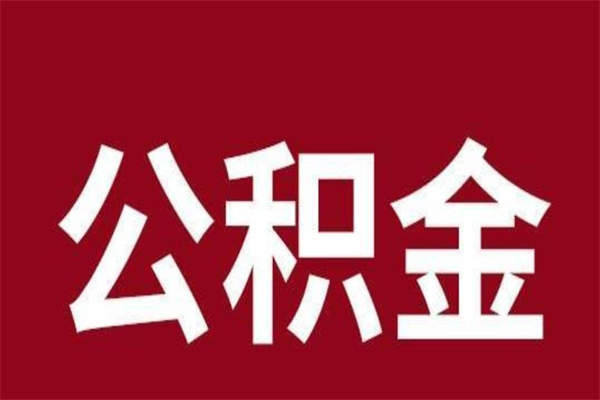 公积金